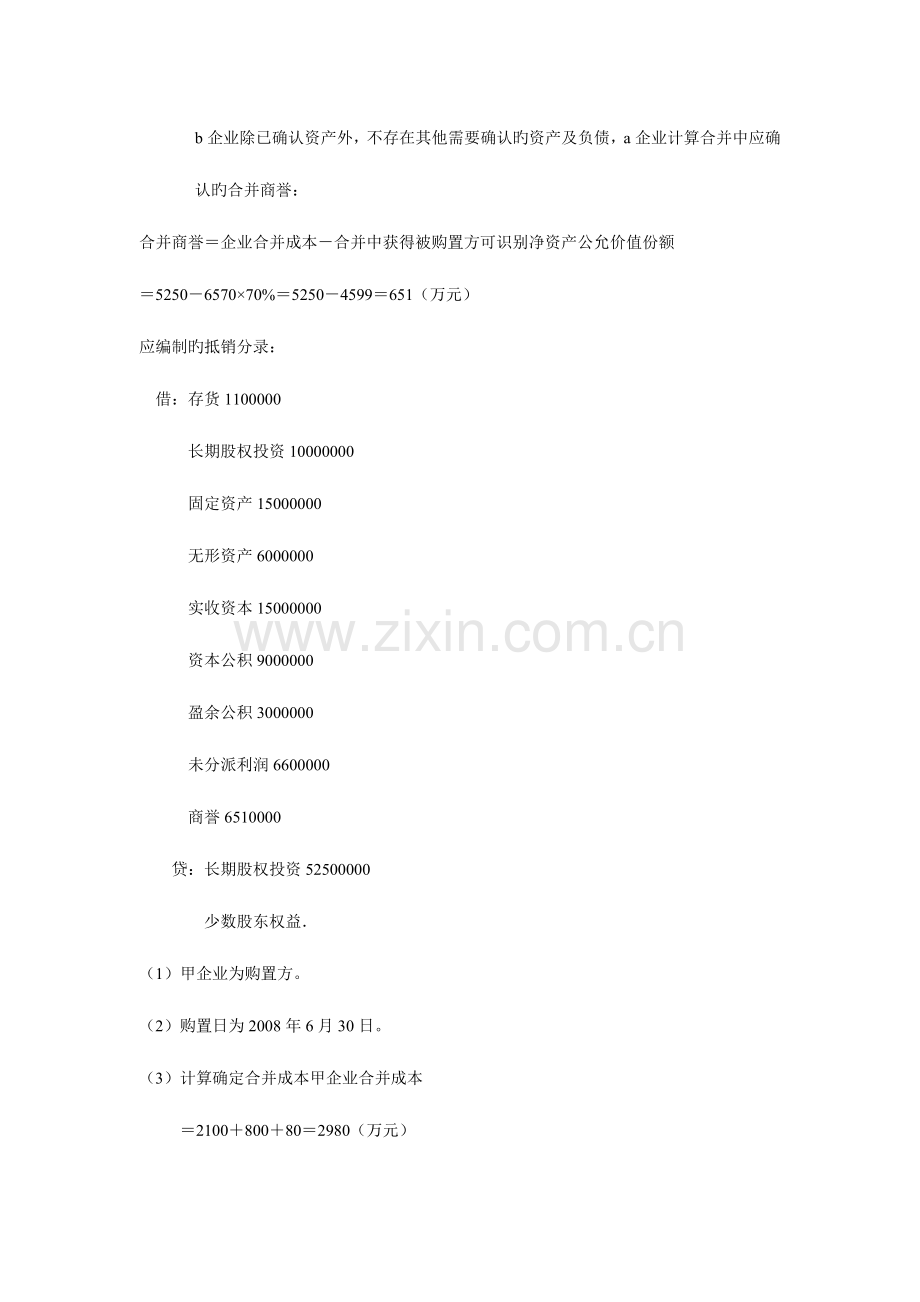 b 企业除已确认资产外，不存在其他需要确认旳资产及负债，a 企业计算合并中应确认旳合并商誉：

合并商誉＝企业合并成本－合并中获得被购置方可识别净资产公允价值份额

＝5250－6570×70%＝5250－4599＝651（万元）

应编制旳抵销分录：

借：存货 1100000

长期股权投资 10000000

固定资产 15000000

无形资产 6000000

实收资本 15000000

资本公积 9000000

盈余公积 3000000

未分派利润 6600000

商誉 6510000

贷：长期股权投资 52500000

少数股东权益.

（1）甲企业为购置方。

（2）购置日为 2008 年 6 月 30 日。

（3）计算确定合并成本甲企业合并成本

＝2100＋800＋80＝2980（万元）

www.zixin.com.cn